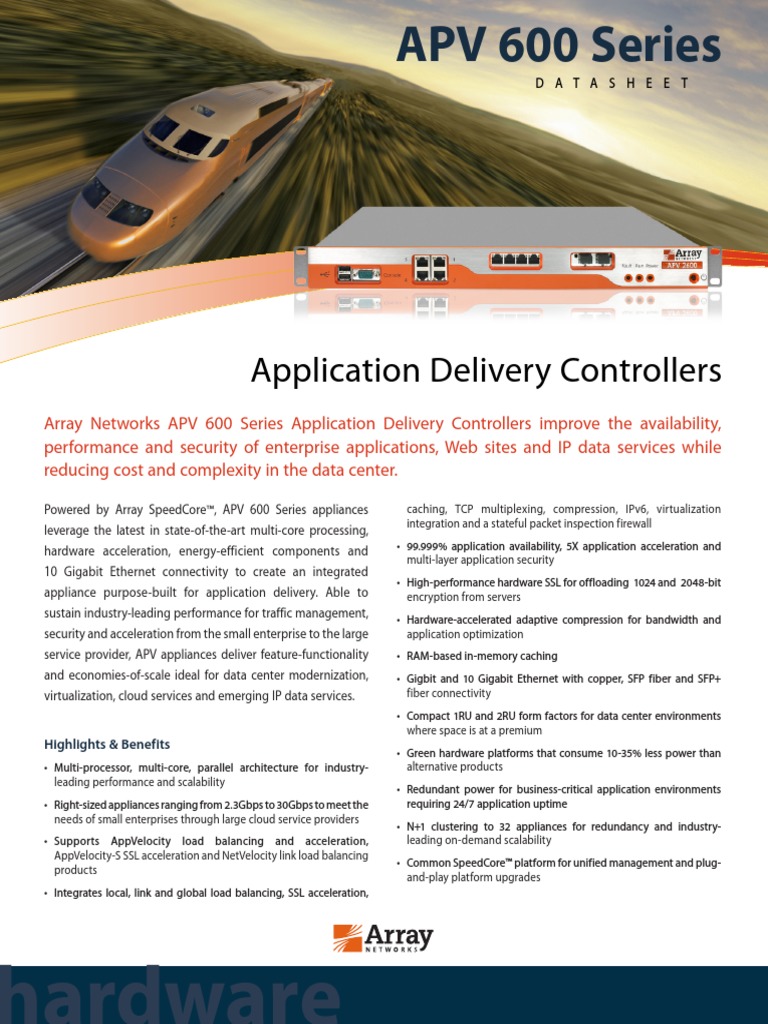 APV 600 Series

DATASHEET

Array
APV 2600

Application Delivery Controllers

Array Networks APV 600 Series Application Delivery Controllers improve the availability, performance and security of enterprise applications, Web sites and IP data services while reducing cost and complexity in the data center.

Powered by Array SpeedCore™, APV 600 Series appliances leverage the latest in state-of-the-art multi-core processing, hardware acceleration, energy-efficient components and 10 Gigabit Ethernet connectivity to create an integrated appliance purpose-built for application delivery. Able to sustain industry-leading performance for traffic management, security and acceleration from the small enterprise to the large service provider, APV appliances deliver feature-functionality and economies-of-scale ideal for data center modernization, virtualization, cloud services and emerging IP data services.

Highlights & Benefits

• Multi-processor, multi-core, parallel architecture for industry-leading performance and scalability

• Right-sized appliances ranging from 2.3Gbps to 30Gbps to meet the needs of small enterprises through large cloud service providers

• Supports AppVelocity load balancing and acceleration, AppVelocity-S SSL acceleration and NetVelocity link load balancing products

• Integrates local, link and global load balancing, SSL acceleration, caching, TCP multiplexing, compression, IPv6, virtualization integration and a stateful packet inspection firewall

• 99.999% application availability, 5X application acceleration and multi-layer application security

• High-performance hardware SSL for offloading 1024 and 2048-bit encryption from servers

• Hardware-accelerated adaptive compression for bandwidth and application optimization

• RAM-based in-memory caching

• Gigbit and 10 Gigabit Ethernet with copper, SFP fiber and SFP+ fiber connectivity

• Compact 1RU and 2RU form factors for data center environments where space is at a premium

• Green hardware platforms that consume 10-35% less power than alternative products

• Redundant power for business-critical application environments requiring 24/7 application uptime

• N+1 clustering to 32 appliances for redundancy and industry-leading on-demand scalability

• Common SpeedCore™ platform for unified management and plug-and-play platform upgrades

Array NETWORKS

hardware